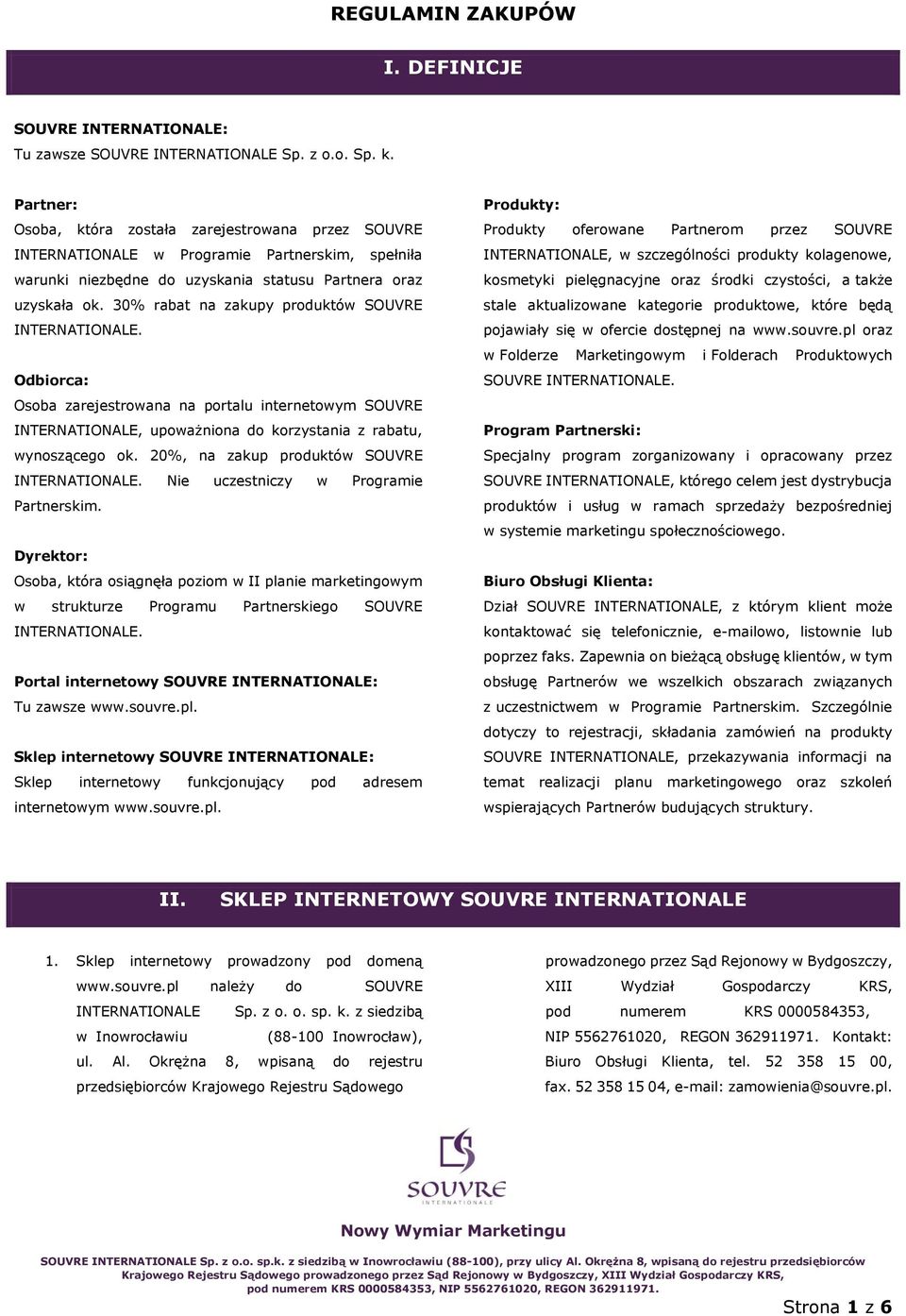 REGULAMIN ZAKUPÓW

I. DEFINICJE

SOUVRE INTERNATIONALE:
Tu zawsze SOUVRE INTERNATIONALE Sp. z o.o. Sp. k.

Partner:
Osoba, która została zarejestrowana przez SOUVRE INTERNATIONALE w Programie Partnerskim, spełniła warunki niezbędne do uzyskania statusu Partnera oraz uzyskała ok. 30% rabat na zakupy produktów SOUVRE INTERNATIONALE.

Odbiorca:
Osoba zarejestrowana na portalu internetowym SOUVRE INTERNATIONALE, upoważniona do korzystania z rabatu, wynoszącego ok. 20%, na zakup produktów SOUVRE INTERNATIONALE. Nie uczestniczy w Programie Partnerskim.

Dyrektor:
Osoba, która osiągnęła poziom w II planie marketingowym w strukturze Programu Partnerskiego SOUVRE INTERNATIONALE.

Portal internetowy SOUVRE INTERNATIONALE:
Tu zawsze www.souvre.pl.

Sklep internetowy SOUVRE INTERNATIONALE:
Sklep internetowy funkcjonujący pod adresem internetowym www.souvre.pl.

Produkty:
Produkty oferowane Partnerom przez SOUVRE INTERNATIONALE, w szczególności produkty kolagenowe, kosmetyki pielęgnacyjne oraz środki czystości, a także stale aktualizowane kategorie produktowe, które będą pojawiały się w ofercie dostępnej na www.souvre.pl oraz w Folderze Marketingowym i Folderach Produktowych SOUVRE INTERNATIONALE.

Program Partnerski:
Specjalny program zorganizowany i opracowany przez SOUVRE INTERNATIONALE, którego celem jest dystrybucja produktów i usług w ramach sprzedaży bezpośredniej w systemie marketingu społecznościowego.

Biuro Obsługi Klienta:
Dział SOUVRE INTERNATIONALE, z którym klient może kontaktować się telefonicznie, e-mailowo, listownie lub poprzez faks. Zapewnia on bieżącą obsługę klientów, w tym obsługę Partnerów we wszelkich obszarach związanych z uczestnictwem w Programie Partnerskim. Szczególnie dotyczy to rejestracji, składania zamówień na produkty SOUVRE INTERNATIONALE, przekazywania informacji na temat realizacji planu marketingowego oraz szkoleń wspierających Partnerów budujących struktury.

II. SKLEP INTERNETOWY SOUVRE INTERNATIONALE

1. Sklep internetowy prowadzony pod domeną www.souvre.pl należy do SOUVRE INTERNATIONALE Sp. z o. o. sp. k. z siedzibą w Inowrocławiu (88-100 Inowrocław), ul. Al. Okrężna 8, wpisaną do rejestru przedsiębiorców Krajowego Rejestru Sądowego prowadzonego przez Sąd Rejonowy w Bydgoszczy, XIII Wydział Gospodarczy KRS, pod numerem KRS 0000584353, NIP 5562761020, REGON 362911971. Kontakt: Biuro Obsługi Klienta, tel. 52 358 15 00, fax. 52 358 15 04, e-mail: zamowienia@souvre.pl.

SOUVRE INTERNATIONALE

Nowy Wymiar Marketingu

SOUVRE INTERNATIONALE Sp. z o.o. sp.k. z siedzibą w Inowrocławiu (88-100), przy ulicy Al. Okrężna 8, wpisaną do rejestru przedsiębiorców Krajowego Rejestru Sądowego prowadzonego przez Sąd Rejonowy w Bydgoszczy, XIII Wydział Gospodarczy KRS, pod numerem KRS 0000584353, NIP 5562761020, REGON 362911971.

Strona 1 z 6